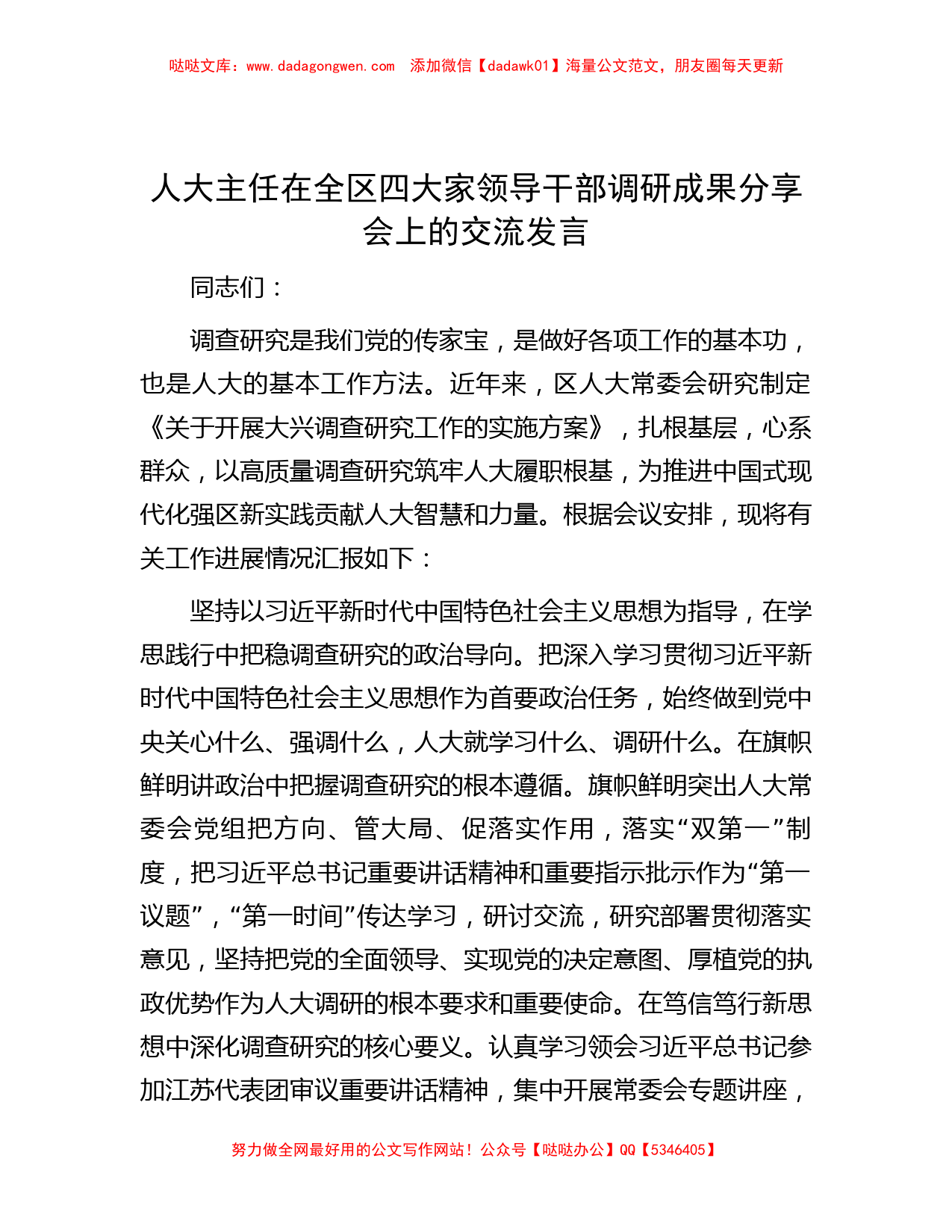 哒哒文库：www.dadagongwen.com　添加微信【dadawk01】海量公文范文，朋友圈每天更新

人大主任在全区四大家领导干部调研成果分享会上的交流发言

同志们：

调查研究是我们党的传家宝，是做好各项工作的基本功，也是人大的基本工作方法。近年来，区人大常委会研究制定《关于开展大兴调查研究工作的实施方案》，扎根基层，心系群众，以高质量调查研究筑牢人大履职根基，为推进中国式现代化强区新实践贡献人大智慧和力量。根据会议安排，现将有关工作进展情况汇报如下：

坚持以习近平新时代中国特色社会主义思想为指导，在学思践行中把稳调查研究的政治导向。把深入学习贯彻习近平新时代中国特色社会主义思想作为首要政治任务，始终做到党中央关心什么、强调什么，人大就学习什么、调研什么。在旗帜鲜明讲政治中把握调查研究的根本遵循。旗帜鲜明突出人大常委会党组把方向、管大局、促落实作用，落实“双第一”制度，把习近平总书记重要讲话精神和重要指示批示作为“第一议题”，“第一时间”传达学习，研讨交流，研究部署贯彻落实意见，坚持把党的全面领导、实现党的决定意图、厚植党的执政优势作为人大调研的根本要求和重要使命。在笃信笃行新思想中深化调查研究的核心要义。认真学习领会习近平总书记参加江苏代表团审议重要讲话精神，集中开展常委会专题讲座，

努力做全网最好用的公文写作网站！公众号【哒哒办公】QQ【5346405】